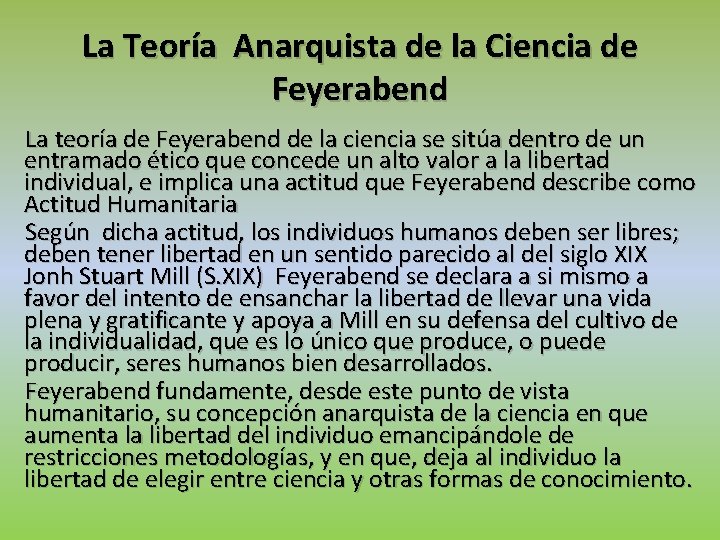 La Teoría Anarquista de la Ciencia de Feyerabend

La teoría de Feyerabend de la ciencia se sitúa dentro de un entramado ético que concede un alto valor a la libertad individual, e implica una actitud que Feyerabend describe como Actitud Humanitaria

Según dicha actitud, los individuos humanos deben ser libres; deben tener libertad en un sentido parecido al del siglo XIX Jonh Stuart Mill (S.XIX) Feyerabend se declara a si mismo a favor del intento de ensanchar la libertad de llevar una vida plena y gratificante y apoya a Mill en su defensa del cultivo de la individualidad, que es lo único que produce, o puede producir, seres humanos bien desarrollados.

Feyerabend fundamente, desde este punto de vista humanitario, su concepción anarquista de la ciencia en que aumenta la libertad del individuo emancipándole de restricciones metodologías, y en que, deja al individuo la libertad de elegir entre ciencia y otras formas de conocimiento.